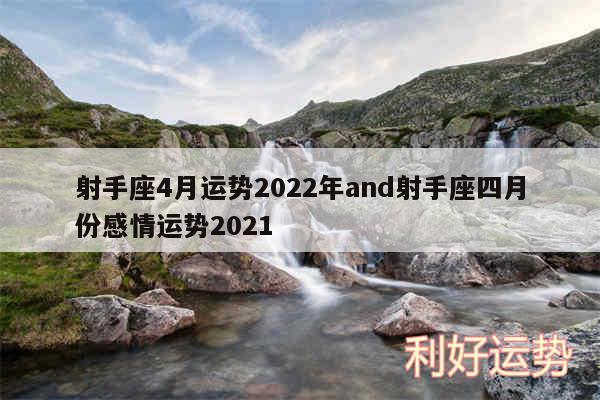 射手座4月运势2022年and射手座四月份感情运势2021

利好运势